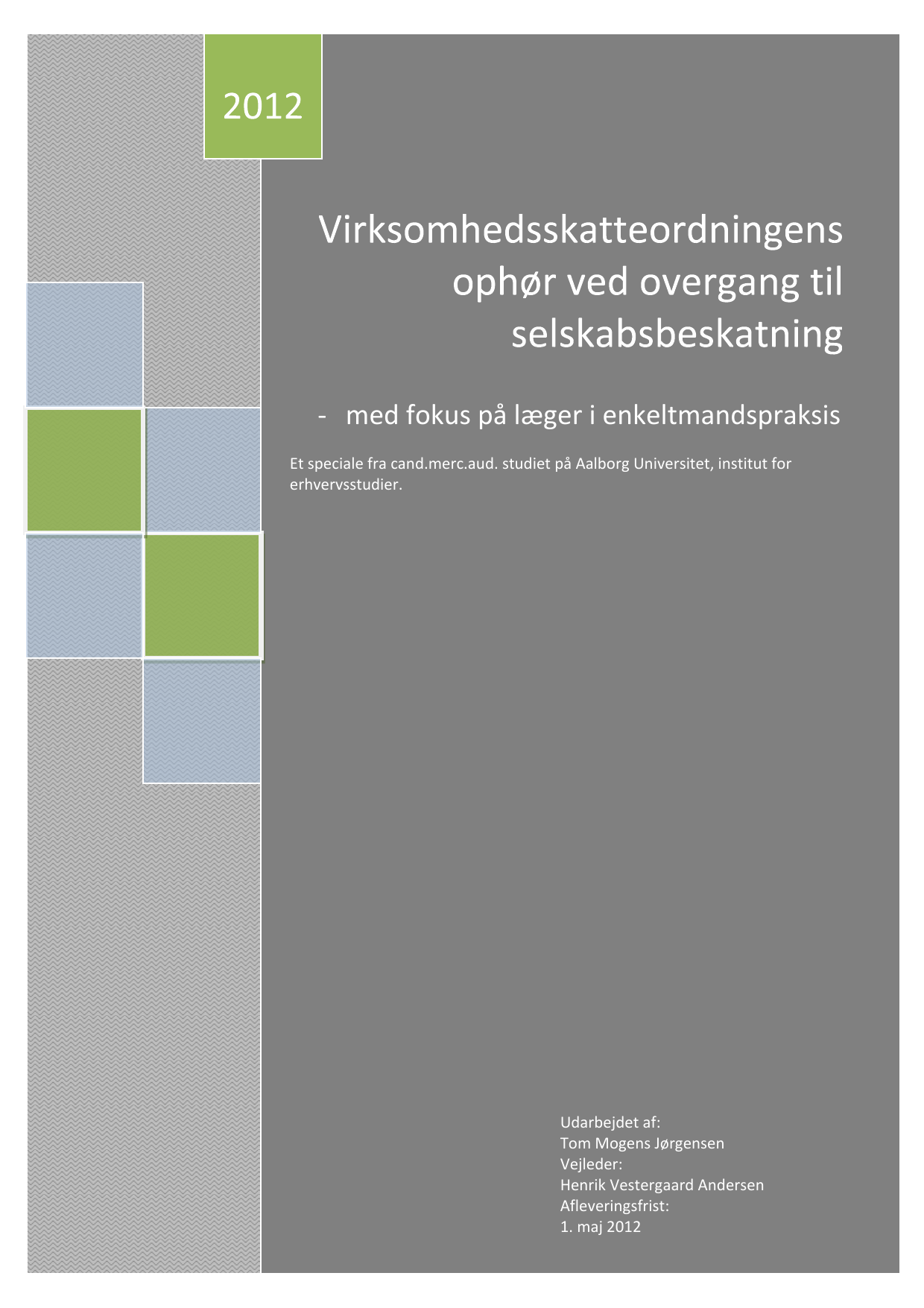 2012

Virksomhedsskatteordningens ophør ved overgang til selskabsbeskatning

- med fokus på læger i enkeltmandspraksis

Et speciale fra cand.merc.aud. studiet på Aalborg Universitet, institut for erhvervsstudier.

Udarbejdet af:
Tom Mogens Jørgensen
Vejleder:
Henrik Vestergaard Andersen
Afleveringsfrist:
1. maj 2012